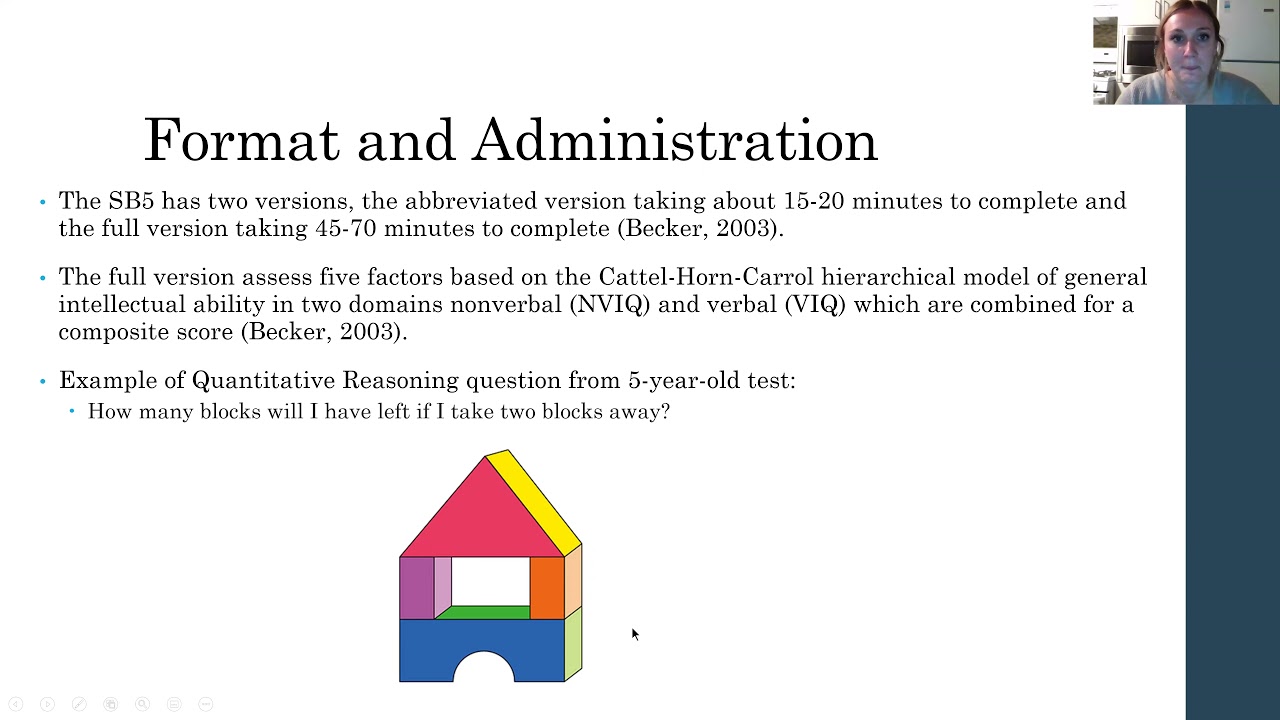 Format and Administration

• The SB5 has two versions, the abbreviated version taking about 15-20 minutes to complete and the full version taking 45-70 minutes to complete (Becker, 2003).

• The full version assess five factors based on the Cattel-Horn-Carrol hierarchical model of general intellectual ability in two domains nonverbal (NVIQ) and verbal (VIQ) which are combined for a composite score (Becker, 2003).

• Example of Quantitative Reasoning question from 5-year-old test:
  • How many blocks will I have left if I take two blocks away?